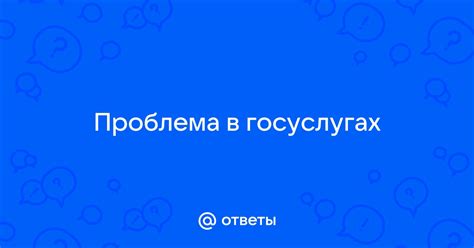 Проблема в госуслугах

@ ответы